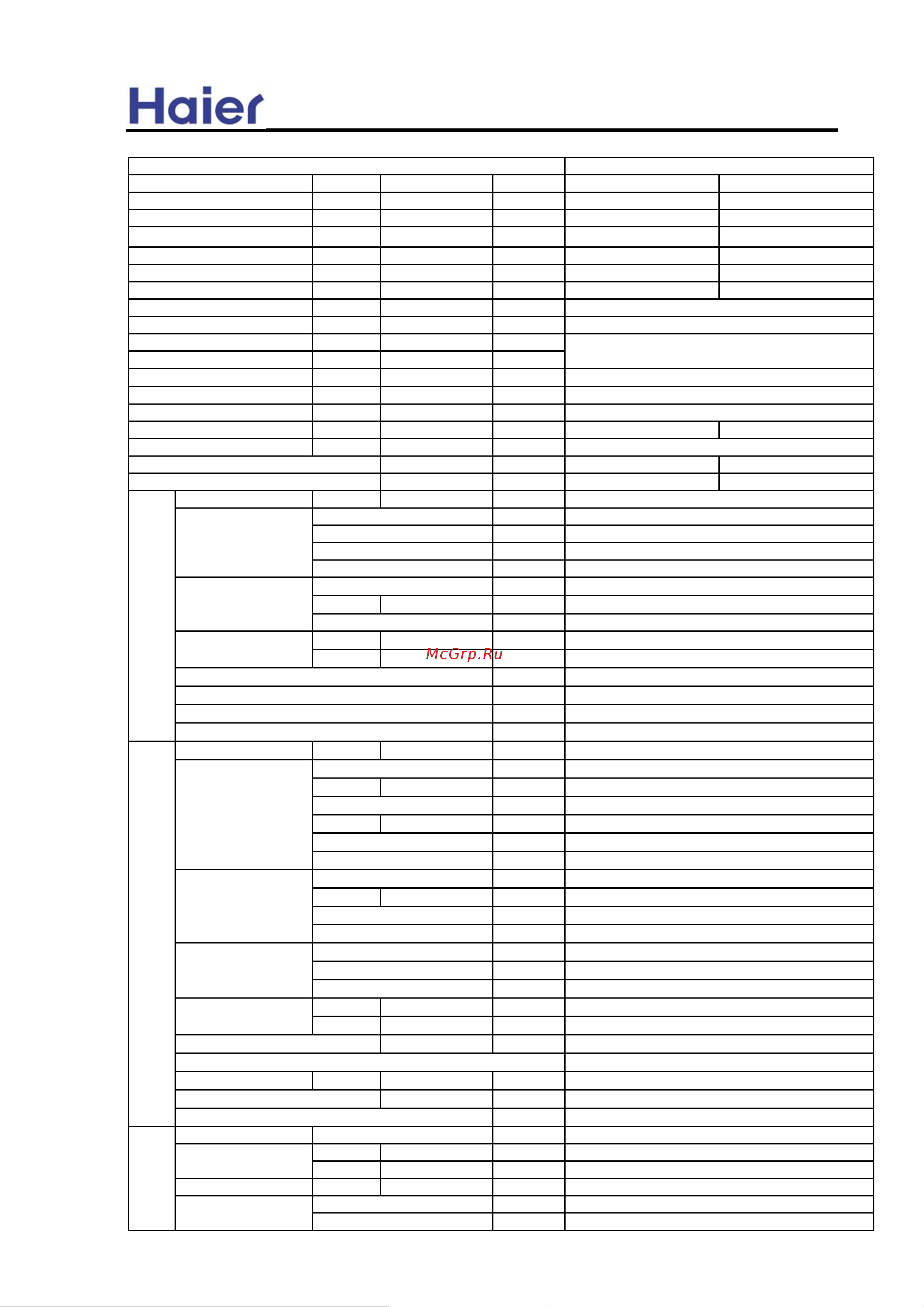 Haier

McGrp.Ru